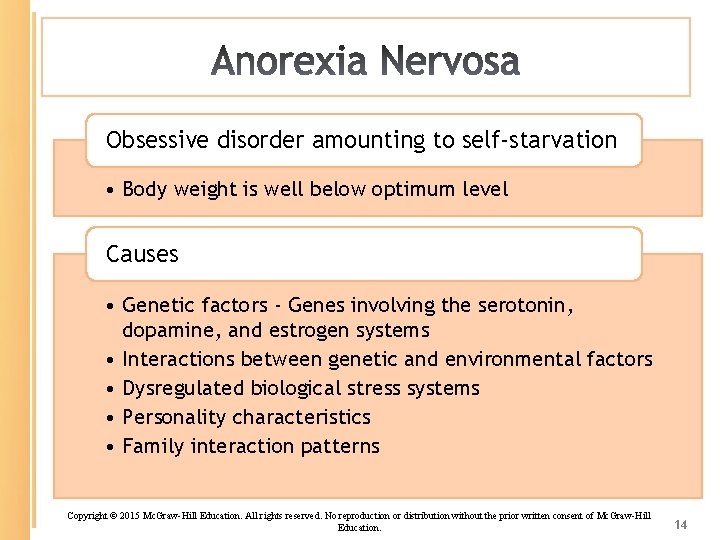 Anorexia Nervosa

Obsessive disorder amounting to self-starvation

• Body weight is well below optimum level

Causes

• Genetic factors - Genes involving the serotonin, dopamine, and estrogen systems
• Interactions between genetic and environmental factors
• Dysregulated biological stress systems
• Personality characteristics
• Family interaction patterns

Copyright © 2015 McGraw-Hill Education. All rights reserved. No reproduction or distribution without the prior written consent of McGraw-Hill Education.

14